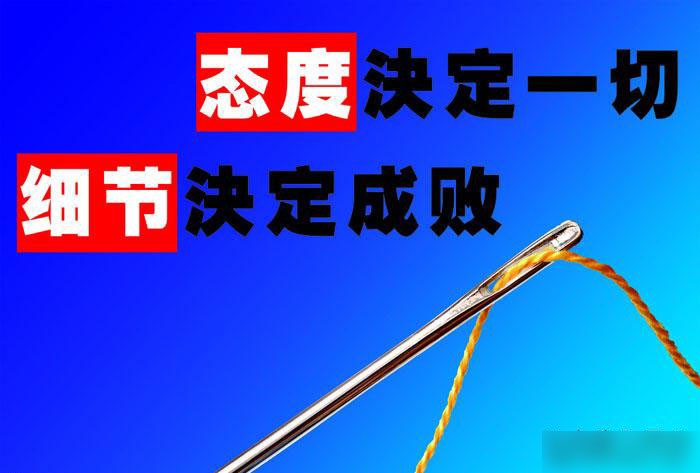 态度决定一切

细节决定成败